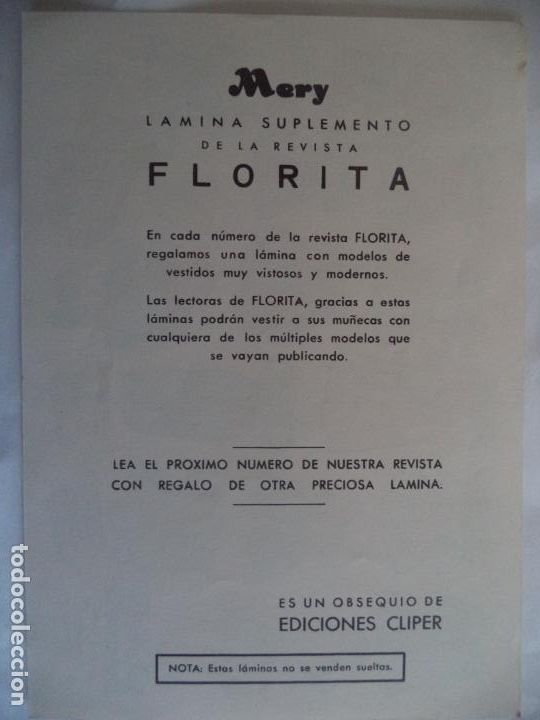 Mery

LAMINA SUPLEMENTO
DE LA REVISTA
FLORITA

En cada número de la revista FLORITA, regalamos una lámina con modelos de vestidos muy vistosos y modernos.

Las lectoras de FLORITA, gracias a estas láminas podrán vestir a sus muñecas con cualquiera de los múltiples modelos que se vayan publicando.

LEA EL PROXIMO NUMERO DE NUESTRA REVISTA CON REGALO DE OTRA PRECIOSA LAMINA.

ES UN OBSEQUIO DE
EDICIONES CLIPER

NOTA: Estas láminas no se venden sueltas.

todocoleccion